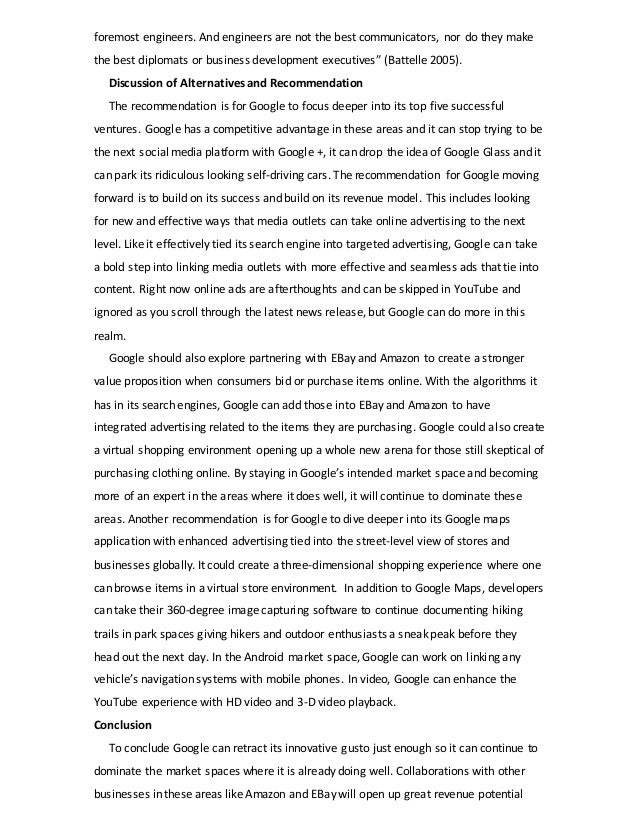 foremost engineers. And engineers are not the best communicators, nor do they make the best diplomats or business development executives" (Battelle 2005).

Discussion of Alternatives and Recommendation

The recommendation is for Google to focus deeper into its top five successful ventures. Google has a competitive advantage in these areas and it can stop trying to be the next social media platform with Google +, it can drop the idea of Google Glass and it can park its ridiculous looking self-driving cars. The recommendation for Google moving forward is to build on its success and build on its revenue model. This includes looking for new and effective ways that media outlets can take online advertising to the next level. Like it effectively tied its search engine into targeted advertising, Google can take a bold step into linking media outlets with more effective and seamless ads that tie into content. Right now online ads are afterthoughts and can be skipped in YouTube and ignored as you scroll through the latest news release, but Google can do more in this realm.

Google should also explore partnering with EBay and Amazon to create a stronger value proposition when consumers bid or purchase items online. With the algorithms it has in its search engines, Google can add those into EBay and Amazon to have integrated advertising related to the items they are purchasing. Google could also create a virtual shopping environment opening up a whole new arena for those still skeptical of purchasing clothing online. By staying in Google's intended market space and becoming more of an expert in the areas where it does well, it will continue to dominate these areas. Another recommendation is for Google to dive deeper into its Google maps application with enhanced advertising tied into the street-level view of stores and businesses globally. It could create a three-dimensional shopping experience where one can browse items in a virtual store environment. In addition to Google Maps, developers can take their 360-degree image capturing software to continue documenting hiking trails in park spaces giving hikers and outdoor enthusiasts a sneak peak before they head out the next day. In the Android market space, Google can work on linking any vehicle's navigation systems with mobile phones. In video, Google can enhance the YouTube experience with HD video and 3-D video playback.

Conclusion

To conclude Google can retract its innovative gusto just enough so it can continue to dominate the market spaces where it is already doing well. Collaborations with other businesses in these areas like Amazon and EBay will open up great revenue potential